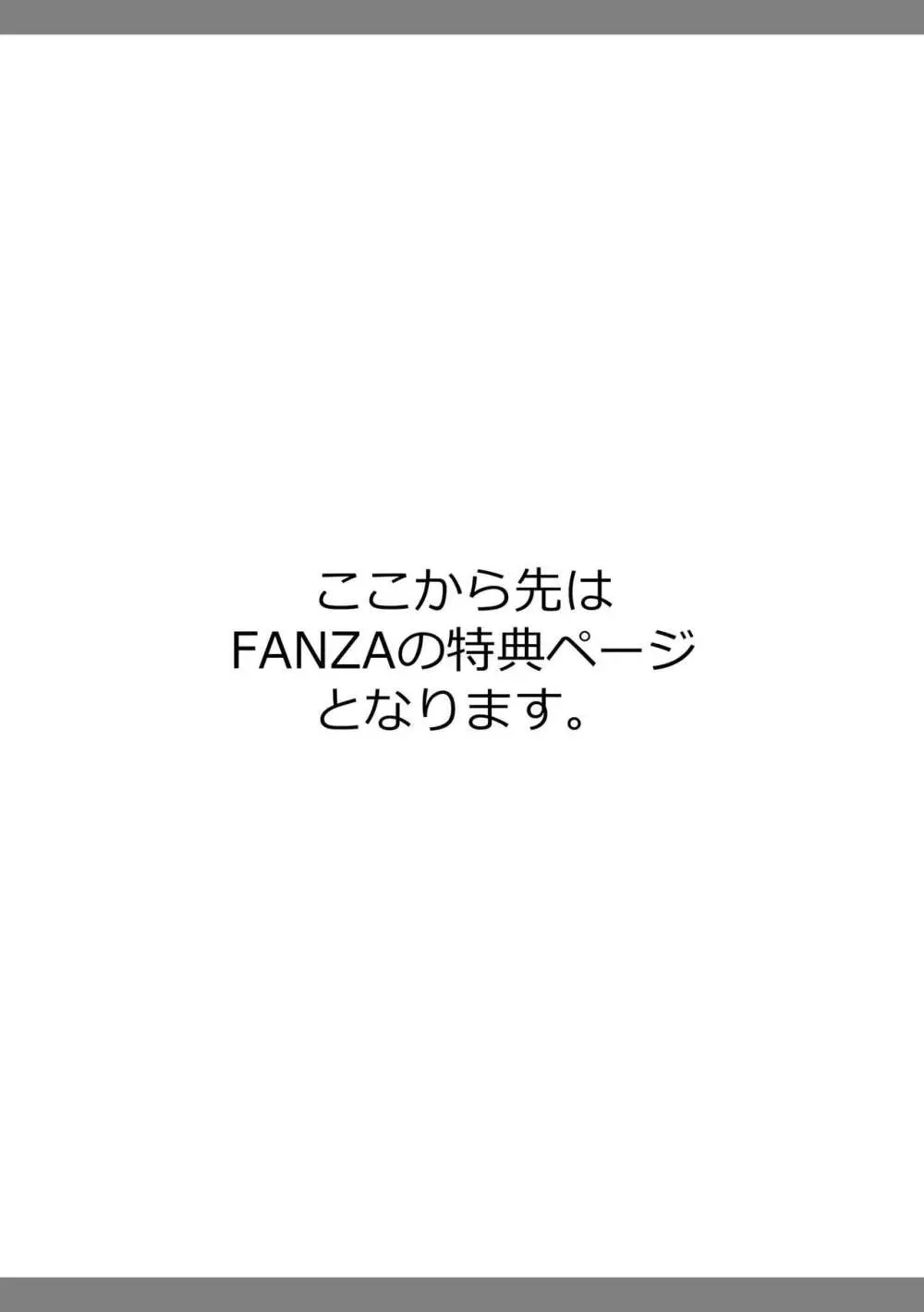 ここから先は
FANZAの特典ページ
となります。